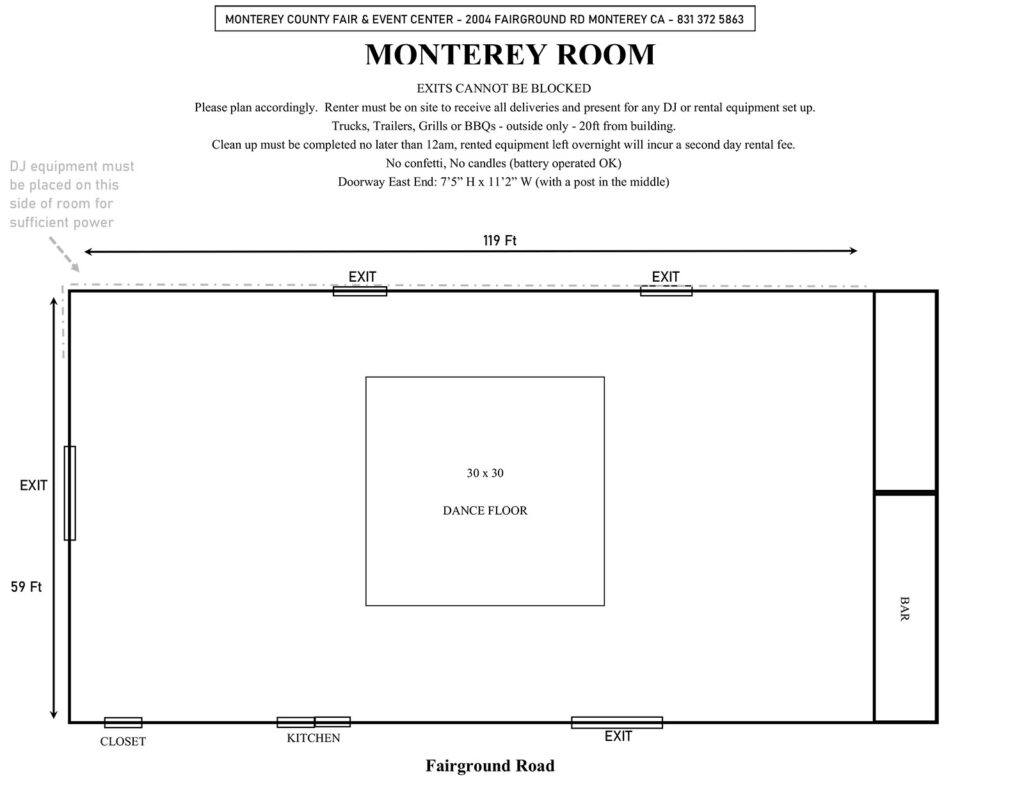 MONTEREY COUNTY FAIR & EVENT CENTER - 2004 FAIRGROUND RD MONTEREY CA - 831 372 5863

MONTEREY ROOM

EXITS CANNOT BE BLOCKED
Please plan accordingly. Renter must be on site to receive all deliveries and present for any DJ or rental equipment set up.
Trucks, Trailers, Grills or BBQs - outside only - 20ft from building.
Clean up must be completed no later than 12am, rented equipment left overnight will incur a second day rental fee.
No confetti, No candles (battery operated OK)
Doorway East End: 7'5" H x 11'2" W (with a post in the middle)

DJ equipment must be placed on this side of room for sufficient power

119 Ft

EXIT

EXIT

EXIT

59 Ft

30 x 30

DANCE FLOOR

BAR

CLOSET

KITCHEN

EXIT

Fairground Road